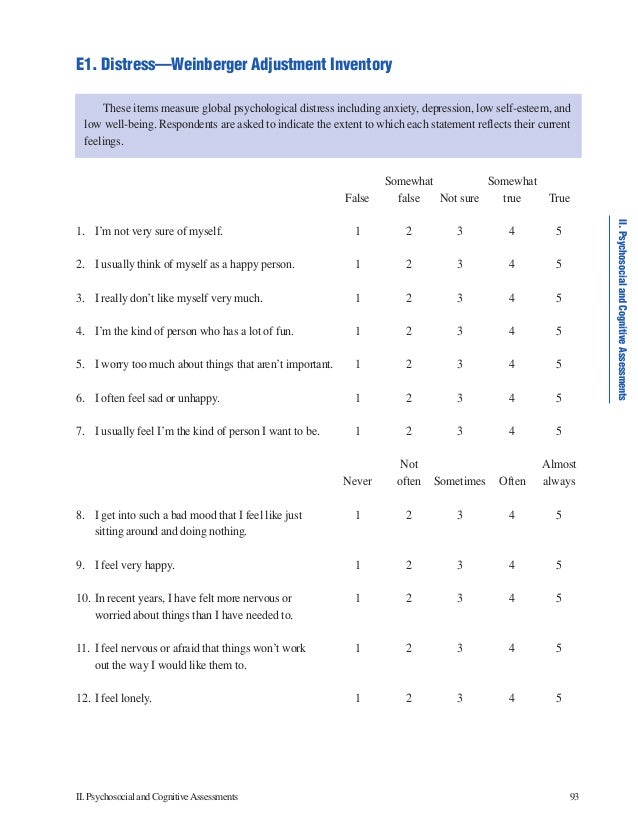 E1. Distress—Weinberger Adjustment Inventory

These items measure global psychological distress including anxiety, depression, low self-esteem, and low well-being. Respondents are asked to indicate the extent to which each statement reflects their current feelings.

| | False | Somewhat false | Not sure | Somewhat true | True |
|---|---|---|---|---|---|
| 1. I'm not very sure of myself. | 1 | 2 | 3 | 4 | 5 |
| 2. I usually think of myself as a happy person. | 1 | 2 | 3 | 4 | 5 |
| 3. I really don't like myself very much. | 1 | 2 | 3 | 4 | 5 |
| 4. I'm the kind of person who has a lot of fun. | 1 | 2 | 3 | 4 | 5 |
| 5. I worry too much about things that aren't important. | 1 | 2 | 3 | 4 | 5 |
| 6. I often feel sad or unhappy. | 1 | 2 | 3 | 4 | 5 |
| 7. I usually feel I'm the kind of person I want to be. | 1 | 2 | 3 | 4 | 5 |

| | Never | Not often | Sometimes | Often | Almost always |
|---|---|---|---|---|---|
| 8. I get into such a bad mood that I feel like just sitting around and doing nothing. | 1 | 2 | 3 | 4 | 5 |
| 9. I feel very happy. | 1 | 2 | 3 | 4 | 5 |
| 10. In recent years, I have felt more nervous or worried about things than I have needed to. | 1 | 2 | 3 | 4 | 5 |
| 11. I feel nervous or afraid that things won't work out the way I would like them to. | 1 | 2 | 3 | 4 | 5 |
| 12. I feel lonely. | 1 | 2 | 3 | 4 | 5 |

II. Psychosocial and Cognitive Assessments

II. Psychosocial and Cognitive Assessments 93